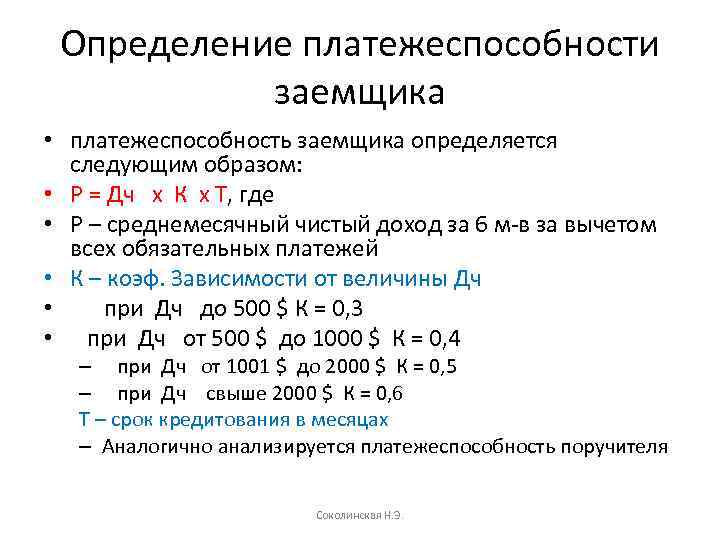 Определение платежеспособности заемщика

• платежеспособность заемщика определяется следующим образом:
• Р = Дч х К х Т, где
• Р – среднемесячный чистый доход за 6 м-в за вычетом всех обязательных платежей
• К – коэф. Зависимости от величины Дч
• при Дч до 500 \$ К = 0,3
• при Дч от 500 \$ до 1000 \$ К = 0,4
– при Дч от 1001 \$ до 2000 \$ К = 0,5
– при Дч свыше 2000 \$ К = 0,6
Т – срок кредитования в месяцах
– Аналогично анализируется платежеспособность поручителя

Соколинская Н.Э.